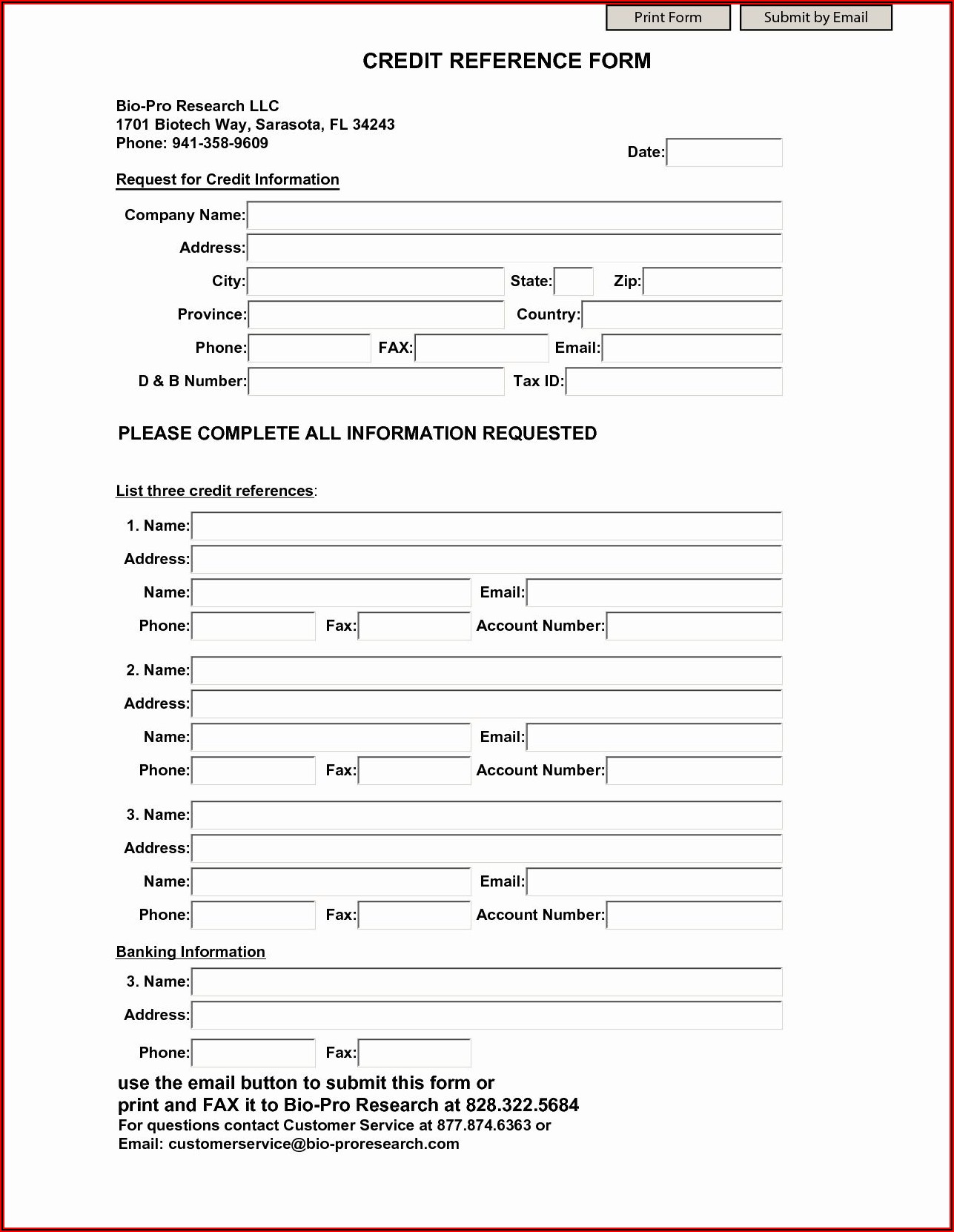 Print Form Submit by Email

CREDIT REFERENCE FORM

Bio-Pro Research LLC
1701 Biotech Way, Sarasota, FL 34243
Phone: 941-358-9609

Date:

Request for Credit Information

Company Name:
Address:
City: State: Zip:
Province: Country:
Phone: FAX: Email:
D & B Number: Tax ID:

PLEASE COMPLETE ALL INFORMATION REQUESTED

List three credit references:

1. Name:
Address:
Name: Email:
Phone: Fax: Account Number:

2. Name:
Address:
Name: Email:
Phone: Fax: Account Number:

3. Name:
Address:
Name: Email:
Phone: Fax: Account Number:

Banking Information

3. Name:
Address:
Phone: Fax:

use the email button to submit this form or
print and FAX it to Bio-Pro Research at 828.322.5684
For questions contact Customer Service at 877.874.6363 or
Email: customerservice@bio-proresearch.com